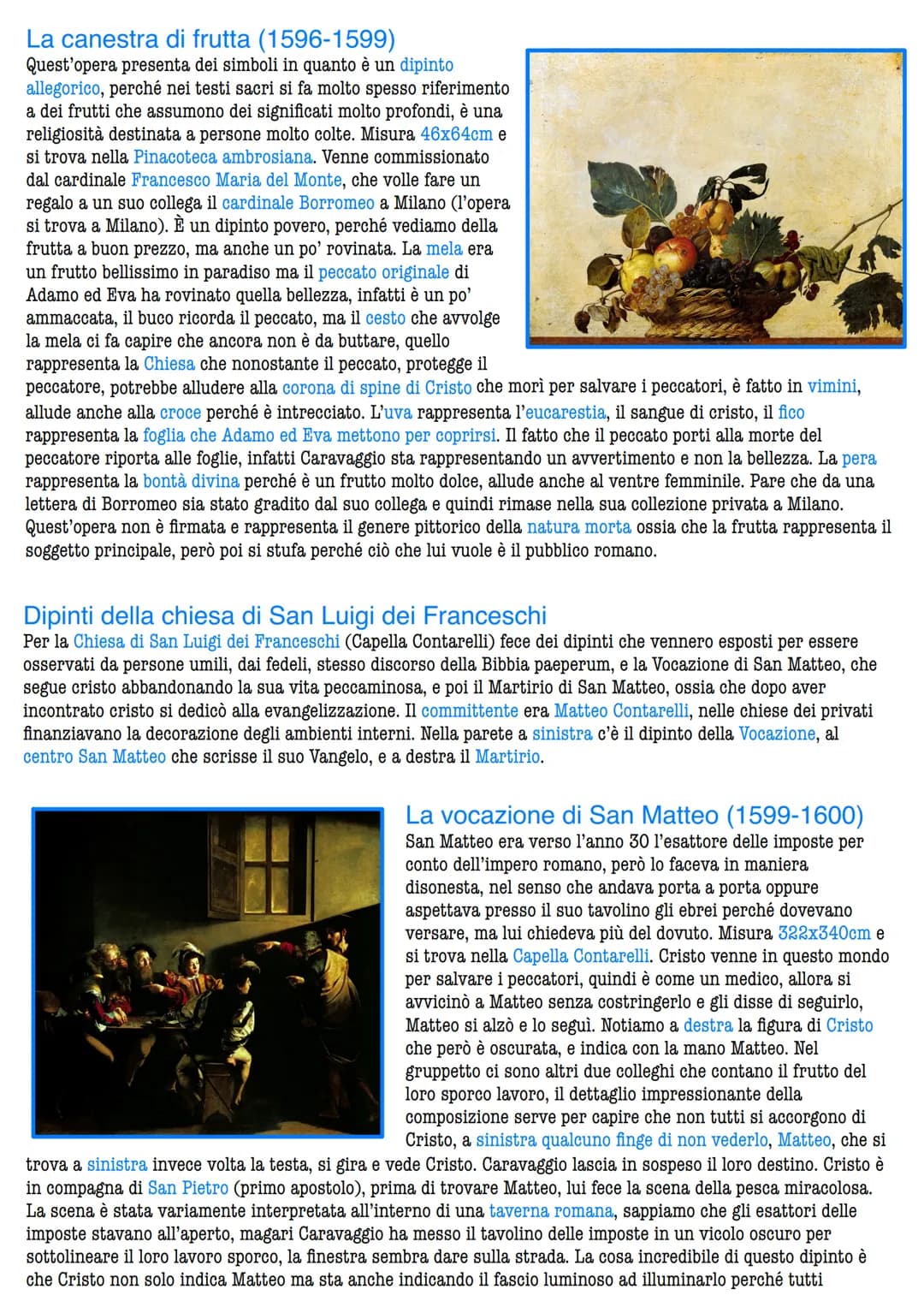 La canestra di frutta (1596-1599)

Quest'opera presenta dei simboli in quanto è un dipinto allegorico, perché nei testi sacri si fa molto spesso riferimento a dei frutti che assumono dei significati molto profondi, è una religiosità destinata a persone molto colte. Misura 46x64cm e si trova nella Pinacoteca ambrosiana. Venne commissionato dal cardinale Francesco Maria del Monte, che volle fare un regalo a un suo collega il cardinale Borromeo a Milano (l'opera si trova a Milano). È un dipinto povero, perché vediamo della frutta a buon prezzo, ma anche un po' rovinata. La mela era un frutto bellissimo in paradiso ma il peccato originale di Adamo ed Eva ha rovinato quella bellezza, infatti è un po' ammaccata, il buco ricorda il peccato, ma il cesto che avvolge la mela ci fa capire che ancora non è da buttare, quello rappresenta la Chiesa che nonostante il peccato, protegge il peccatore, potrebbe alludere alla corona di spine di Cristo che morì per salvare i peccatori, è fatto in vimini, allude anche alla croce perché è intrecciato. L'uva rappresenta l'eucarestia, il sangue di cristo, il fico rappresenta la foglia che Adamo ed Eva mettono per coprirsi. Il fatto che il peccato porti alla morte del peccatore riporta alle foglie, infatti Caravaggio sta rappresentando un avvertimento e non la bellezza. La pera rappresenta la bontà divina perché è un frutto molto dolce, allude anche al ventre femminile. Pare che da una lettera di Borromeo sia stato gradito dal suo collega e quindi rimase nella sua collezione privata a Milano. Quest'opera non è firmata e rappresenta il genere pittorico della natura morta ossia che la frutta rappresenta il soggetto principale, però poi si stufa perché ciò che lui vuole è il pubblico romano.

Dipinti della chiesa di San Luigi dei Franceschi

Per la Chiesa di San Luigi dei Franceschi (Capella Contarelli) fece dei dipinti che vennero esposti per essere osservati da persone umili, dai fedeli, stesso discorso della Bibbia paeperum, e la Vocazione di San Matteo, che segue cristo abbandonando la sua vita peccaminosa, e poi il Martirio di San Matteo, ossia che dopo aver incontrato cristo si dedicò alla evangelizzazione. Il committente era Matteo Contarelli, nelle chiese dei privati finanziavano la decorazione degli ambienti interni. Nella parete a sinistra c'è il dipinto della Vocazione, al centro San Matteo che scrisse il suo Vangelo, e a destra il Martirio.

La vocazione di San Matteo (1599-1600)

San Matteo era verso l'anno 30 l'esattore delle imposte per conto dell'impero romano, però lo faceva in maniera disonesta, nel senso che andava porta a porta oppure aspettava presso il suo tavolino gli ebrei perché dovevano versare, ma lui chiedeva più del dovuto. Misura 322x340cm e si trova nella Capella Contarelli. Cristo venne in questo mondo per salvare i peccatori, quindi è come un medico, allora si avvicinò a Matteo senza costringerlo e gli disse di seguirlo, Matteo si alzò e lo seguì. Notiamo a destra la figura di Cristo che però è oscurata, e indica con la mano Matteo. Nel gruppetto ci sono altri due colleghi che contano il frutto del loro sporco lavoro, il dettaglio impressionante della composizione serve per capire che non tutti si accorgono di Cristo, a sinistra qualcuno finge di non vederlo, Matteo, che si trova a sinistra invece volta la testa, si gira e vede Cristo. Caravaggio lascia in sospeso il loro destino. Cristo è in compagna di San Pietro (primo apostolo), prima di trovare Matteo, lui fece la scena della pesca miracolosa. La scena è stata variamente interpretata all'interno di una taverna romana, sappiamo che gli esattori delle imposte stavano all'aperto, magari Caravaggio ha messo il tavolino delle imposte in un vicolo oscuro per sottolineare il loro lavoro sporco, la finestra sembra dare sulla strada. La cosa incredibile di questo dipinto è che Cristo non solo indica Matteo ma sta anche indicando il fascio luminoso ad illuminarlo perché tutti